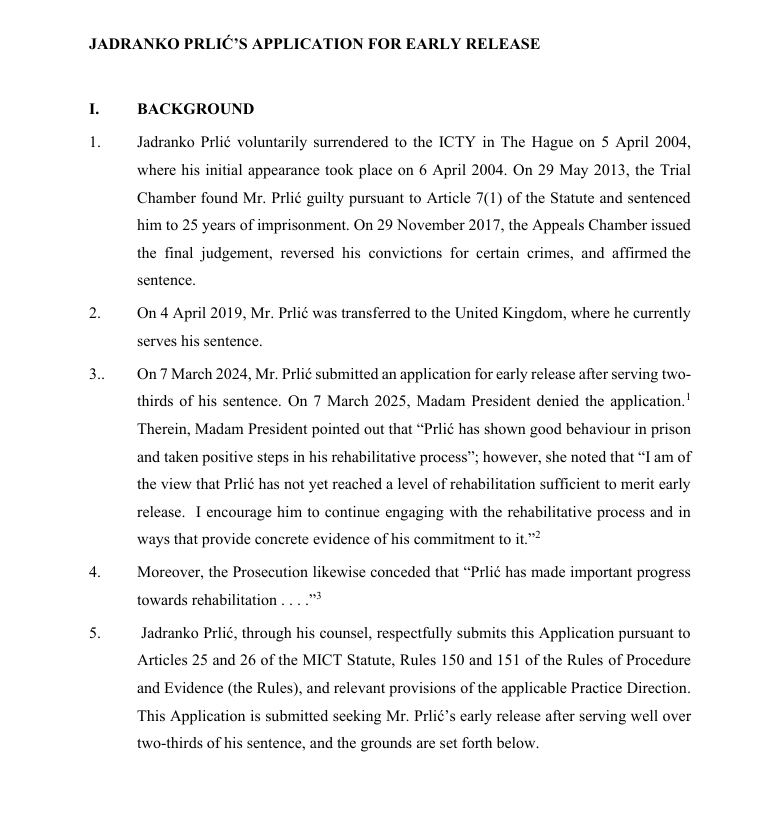 JADRANKO PRLIĆ'S APPLICATION FOR EARLY RELEASE

I. BACKGROUND

1. Jadranko Prlić voluntarily surrendered to the ICTY in The Hague on 5 April 2004, where his initial appearance took place on 6 April 2004. On 29 May 2013, the Trial Chamber found Mr. Prlić guilty pursuant to Article 7(1) of the Statute and sentenced him to 25 years of imprisonment. On 29 November 2017, the Appeals Chamber issued the final judgement, reversed his convictions for certain crimes, and affirmed the sentence.

2. On 4 April 2019, Mr. Prlić was transferred to the United Kingdom, where he currently serves his sentence.

3.. On 7 March 2024, Mr. Prlić submitted an application for early release after serving two-thirds of his sentence. On 7 March 2025, Madam President denied the application.$^{1}$ Therein, Madam President pointed out that "Prlić has shown good behaviour in prison and taken positive steps in his rehabilitative process"; however, she noted that "I am of the view that Prlić has not yet reached a level of rehabilitation sufficient to merit early release. I encourage him to continue engaging with the rehabilitative process and in ways that provide concrete evidence of his commitment to it."$^{2}$

4. Moreover, the Prosecution likewise conceded that "Prlić has made important progress towards rehabilitation . . . ."$^{3}$

5. Jadranko Prlić, through his counsel, respectfully submits this Application pursuant to Articles 25 and 26 of the MICT Statute, Rules 150 and 151 of the Rules of Procedure and Evidence (the Rules), and relevant provisions of the applicable Practice Direction. This Application is submitted seeking Mr. Prlić's early release after serving well over two-thirds of his sentence, and the grounds are set forth below.